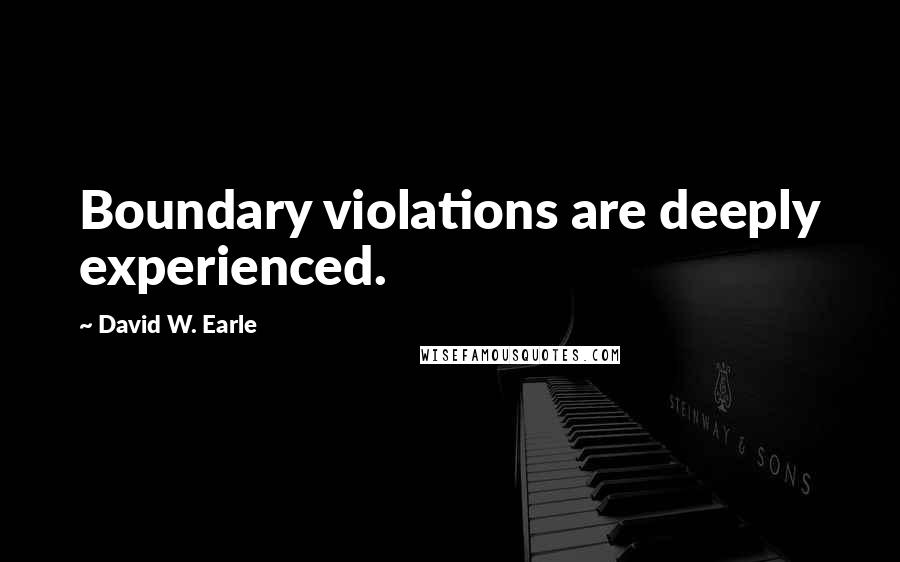 Boundary violations are deeply experienced.

~ David W. Earle

WISEFAMOUSQUOTES.COM

STEINWAY & SONS